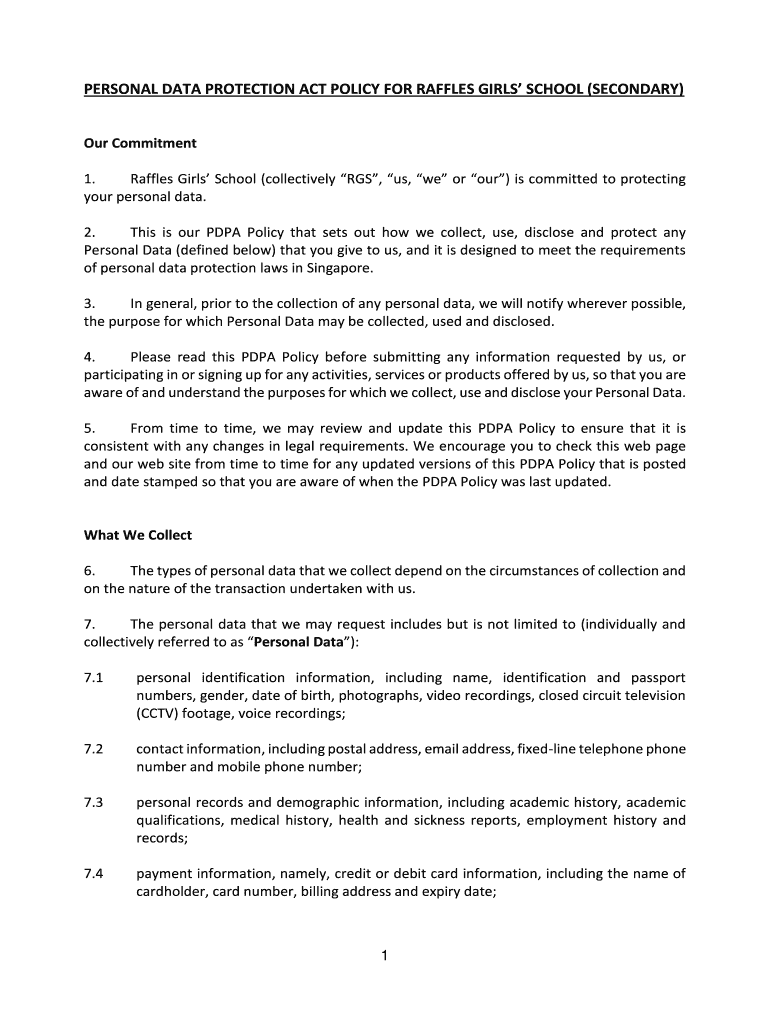 PERSONAL DATA PROTECTION ACT POLICY FOR RAFFLES GIRLS' SCHOOL (SECONDARY)

Our Commitment

1. Raffles Girls' School (collectively "RGS", "us, "we" or "our") is committed to protecting your personal data.

2. This is our PDPA Policy that sets out how we collect, use, disclose and protect any Personal Data (defined below) that you give to us, and it is designed to meet the requirements of personal data protection laws in Singapore.

3. In general, prior to the collection of any personal data, we will notify wherever possible, the purpose for which Personal Data may be collected, used and disclosed.

4. Please read this PDPA Policy before submitting any information requested by us, or participating in or signing up for any activities, services or products offered by us, so that you are aware of and understand the purposes for which we collect, use and disclose your Personal Data.

5. From time to time, we may review and update this PDPA Policy to ensure that it is consistent with any changes in legal requirements. We encourage you to check this web page and our web site from time to time for any updated versions of this PDPA Policy that is posted and date stamped so that you are aware of when the PDPA Policy was last updated.

What We Collect

6. The types of personal data that we collect depend on the circumstances of collection and on the nature of the transaction undertaken with us.

7. The personal data that we may request includes but is not limited to (individually and collectively referred to as "Personal Data"):

7.1 personal identification information, including name, identification and passport numbers, gender, date of birth, photographs, video recordings, closed circuit television (CCTV) footage, voice recordings;

7.2 contact information, including postal address, email address, fixed-line telephone phone number and mobile phone number;

7.3 personal records and demographic information, including academic history, academic qualifications, medical history, health and sickness reports, employment history and records;

7.4 payment information, namely, credit or debit card information, including the name of cardholder, card number, billing address and expiry date;

1